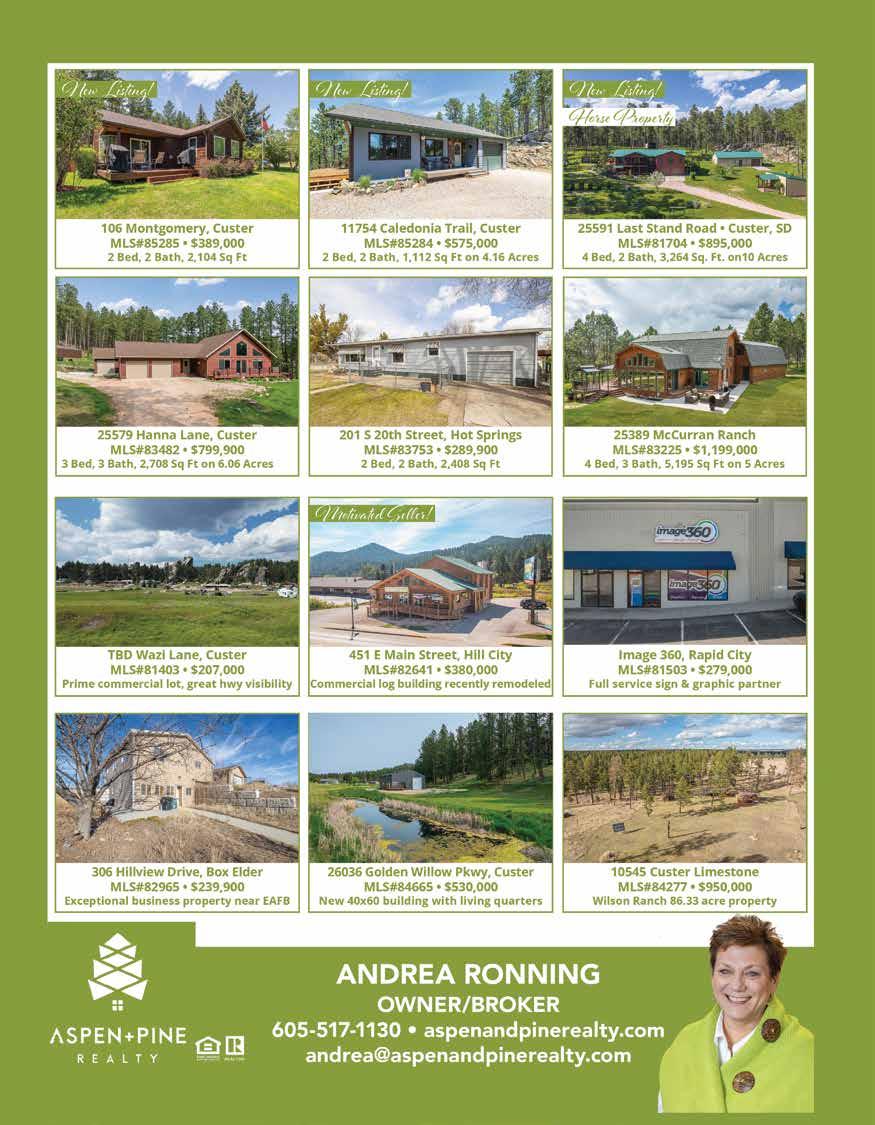 New Listing!

106 Montgomery, Custer
MLS#85285 • $389,000
2 Bed, 2 Bath, 2,104 Sq Ft

New Listing!

11754 Caledonia Trail, Custer
MLS#85284 • $575,000
2 Bed, 2 Bath, 1,112 Sq Ft on 4.16 Acres

New Listing!
Horse Property

25591 Last Stand Road • Custer, SD
MLS#81704 • $895,000
4 Bed, 2 Bath, 3,264 Sq. Ft. on10 Acres

25579 Hanna Lane, Custer
MLS#83482 • $799,900
3 Bed, 3 Bath, 2,708 Sq Ft on 6.06 Acres

201 S 20th Street, Hot Springs
MLS#83753 • $289,900
2 Bed, 2 Bath, 2,408 Sq Ft

25389 McCurran Ranch
MLS#83225 • $1,199,000
4 Bed, 3 Bath, 5,195 Sq Ft on 5 Acres

TBD Wazi Lane, Custer
MLS#81403 • $207,000
Prime commercial lot, great hwy visibility

Motivated Seller!

451 E Main Street, Hill City
MLS#82641 • $380,000
Commercial log building recently remodeled

image360

image360

Image 360, Rapid City
MLS#81503 • $279,000
Full service sign & graphic partner

306 Hillview Drive, Box Elder
MLS#82965 • $239,900
Exceptional business property near EAFB

26036 Golden Willow Pkwy, Custer
MLS#84665 • $530,000
New 40x60 building with living quarters

10545 Custer Limestone
MLS#84277 • $950,000
Wilson Ranch 86.33 acre property

ASPEN+PINE
REALTY

ANDREA RONNING
OWNER/BROKER
605-517-1130 • aspenandpinerealty.com
andrea@aspenandpinerealty.com